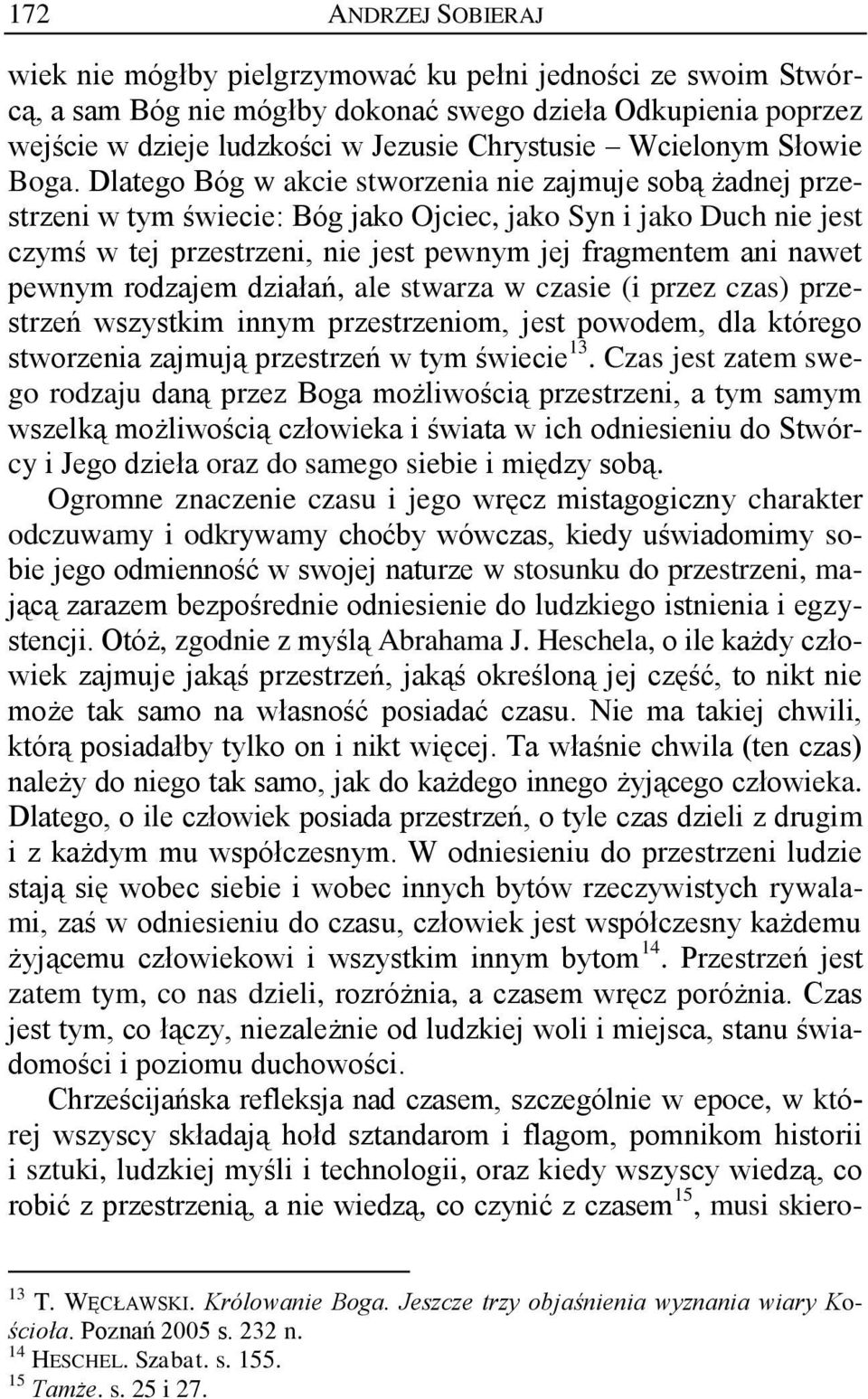 172 ANDRZEJ SOBIERAJ

wiek nie mógłby pielgrzymować ku pełni jedności ze swoim Stwórcą, a sam Bóg nie mógłby dokonać swego dzieła Odkupienia poprzez wejście w dzieje ludzkości w Jezusie Chrystusie – Wcielonym Słowie Boga. Dlatego Bóg w akcie stworzenia nie zajmuje sobą żadnej przestrzeni w tym świecie: Bóg jako Ojciec, jako Syn i jako Duch nie jest czymś w tej przestrzeni, nie jest pewnym jej fragmentem ani nawet pewnym rodzajem działań, ale stwarza w czasie (i przez czas) przestrzeń wszystkim innym przestrzeniom, jest powodem, dla którego stworzenia zajmują przestrzeń w tym świecie$^{13}$. Czas jest zatem swego rodzaju daną przez Boga możliwością przestrzeni, a tym samym wszelką możliwością człowieka i świata w ich odniesieniu do Stwórcy i Jego dzieła oraz do samego siebie i między sobą.

Ogromne znaczenie czasu i jego wręcz mistagogiczny charakter odczuwamy i odkrywamy choćby wówczas, kiedy uświadomimy sobie jego odmienność w swojej naturze w stosunku do przestrzeni, mającą zarazem bezpośrednie odniesienie do ludzkiego istnienia i egzystencji. Otóż, zgodnie z myślą Abrahama J. Heschela, o ile każdy człowiek zajmuje jakąś przestrzeń, jakąś określoną jej część, to nikt nie może tak samo na własność posiadać czasu. Nie ma takiej chwili, którą posiadałby tylko on i nikt więcej. Ta właśnie chwila (ten czas) należy do niego tak samo, jak do każdego innego żyjącego człowieka. Dlatego, o ile człowiek posiada przestrzeń, o tyle czas dzieli z drugim i z każdym mu współczesnym. W odniesieniu do przestrzeni ludzie stają się wobec siebie i wobec innych bytów rzeczywistych rywalami, zaś w odniesieniu do czasu, człowiek jest współczesny każdemu żyjącemu człowiekowi i wszystkim innym bytom$^{14}$. Przestrzeń jest zatem tym, co nas dzieli, rozróżnia, a czasem wręcz poróżnia. Czas jest tym, co łączy, niezależnie od ludzkiej woli i miejsca, stanu świadomości i poziomu duchowości.

Chrześcijańska refleksja nad czasem, szczególnie w epoce, w której wszyscy składają hołd sztandarom i flagom, pomnikom historii i sztuki, ludzkiej myśli i technologii, oraz kiedy wszyscy wiedzą, co robić z przestrzenią, a nie wiedzą, co czynić z czasem$^{15}$, musi skiero-

$^{13}$ T. WĘCŁAWSKI. Królowanie Boga. Jeszcze trzy objaśnienia wyznania wiary Kościoła. Poznań 2005 s. 232 n.
$^{14}$ HESCHEL. Szabat. s. 155.
$^{15}$ Tamże. s. 25 i 27.